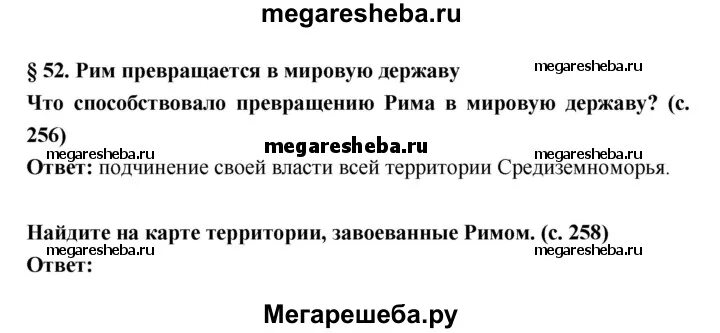 megaresheba.ru

§ 52. Рим превращается в мировую державу

megaresheba.ru

Что способствовало превращению Рима в мировую державу? (с. 256)

megaresheba.ru megaresheba.ru megaresheba.ru

Ответ: подчинение своей власти всей территории Средиземноморья.

Найдите на карте территории, завоеванные Римом. (с. 258)

megaresheba.ru megaresheba.ru

Ответ:

Мегарешеба.ру